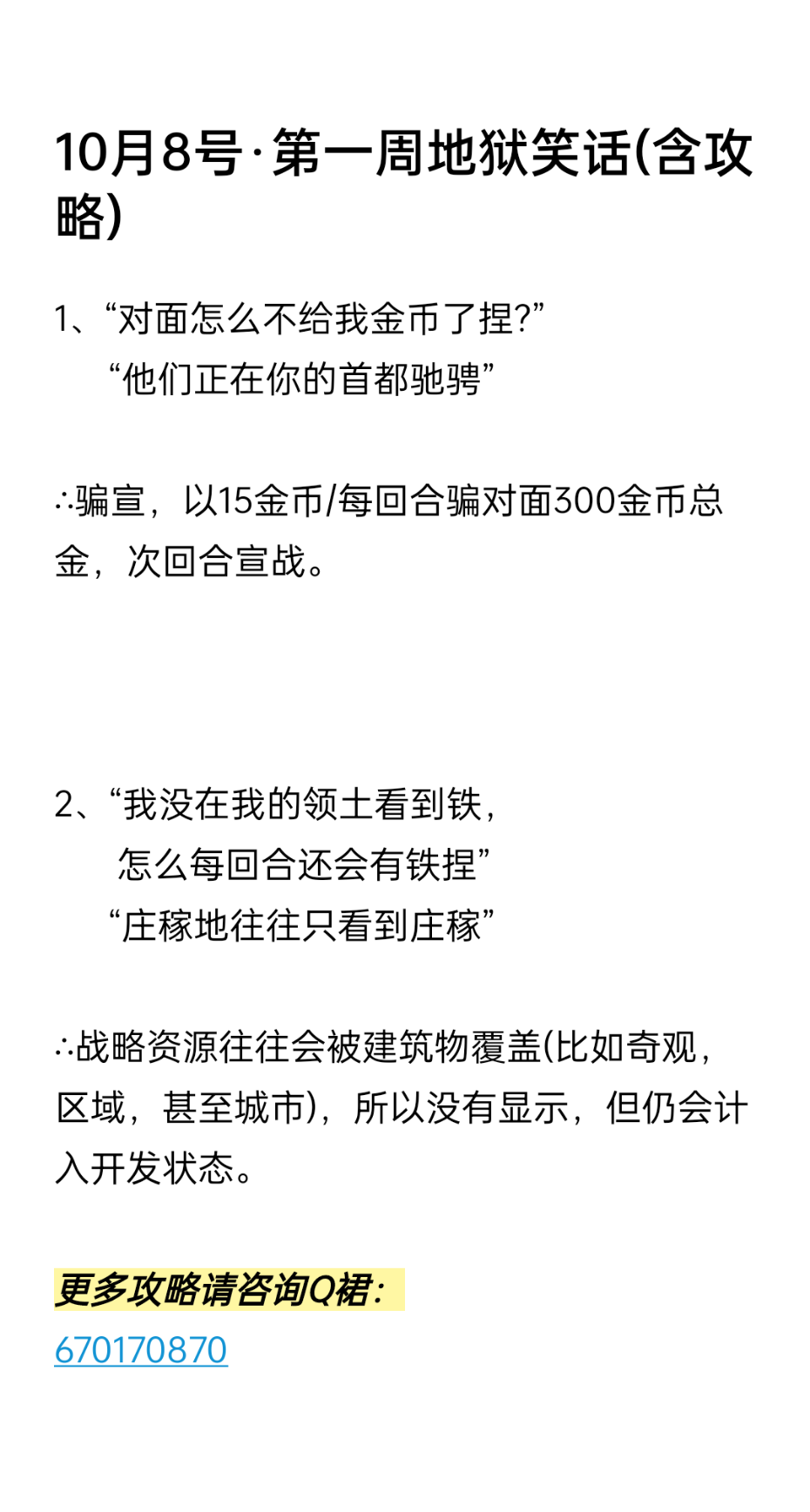 10月8号·第一周地狱笑话(含攻略)

1、“对面怎么不给我金币了捏?”
“他们正在你的首都驰骋”

∴骗宣，以15金币/每回合骗对面300金币总金，次回合宣战。

2、“我没在我的领土看到铁，
怎么每回合还会有铁捏”
“庄稼地往往只看到庄稼”

∴战略资源往往会被建筑物覆盖(比如奇观，区域，甚至城市)，所以没有显示，但仍会计入开发状态。

更多攻略请咨询Q裙：
670170870